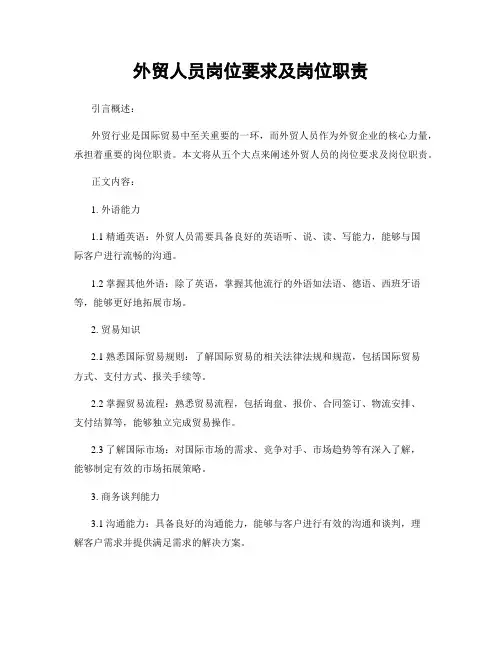 外贸人员岗位要求及岗位职责

引言概述：

外贸行业是国际贸易中至关重要的一环，而外贸人员作为外贸企业的核心力量，承担着重要的岗位职责。本文将从五个大点来阐述外贸人员的岗位要求及岗位职责。

正文内容：

1. 外语能力

1.1 精通英语：外贸人员需要具备良好的英语听、说、读、写能力，能够与国际客户进行流畅的沟通。

1.2 掌握其他外语：除了英语，掌握其他流行的外语如法语、德语、西班牙语等，能够更好地拓展市场。

2. 贸易知识

2.1 熟悉国际贸易规则：了解国际贸易的相关法律法规和规范，包括国际贸易方式、支付方式、报关手续等。

2.2 掌握贸易流程：熟悉贸易流程，包括询盘、报价、合同签订、物流安排、支付结算等，能够独立完成贸易操作。

2.3 了解国际市场：对国际市场的需求、竞争对手、市场趋势等有深入了解，能够制定有效的市场拓展策略。

3. 商务谈判能力

3.1 沟通能力：具备良好的沟通能力，能够与客户进行有效的沟通和谈判，理解客户需求并提供满足需求的解决方案。